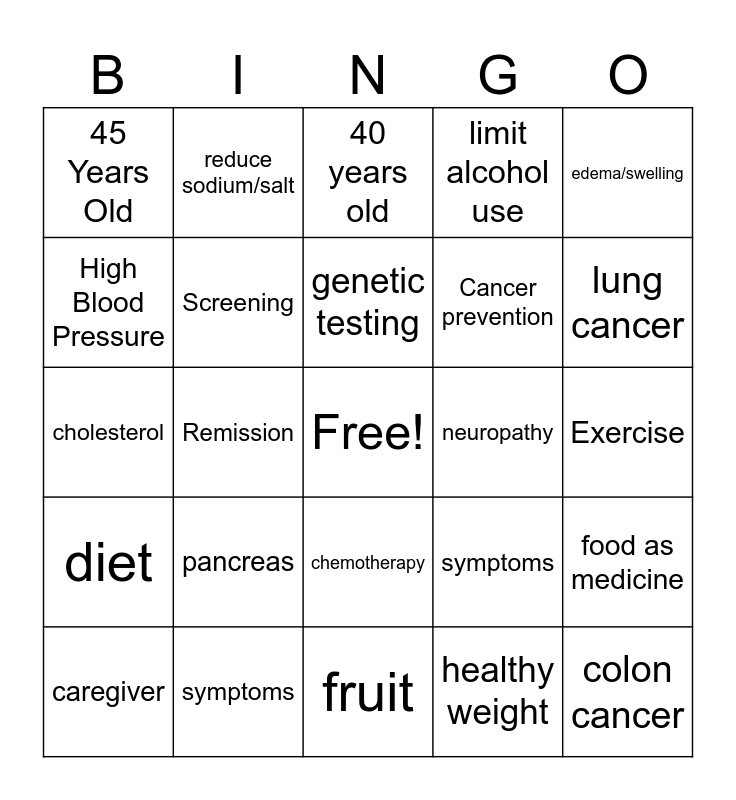 | B | I | N | G | O |
|---|---|---|---|---|
| 45 Years Old | reduce sodium/salt | 40 years old | limit alcohol use | edema/swelling |
| High Blood Pressure | Screening | genetic testing | Cancer prevention | lung cancer |
| cholesterol | Remission | Free! | neuropathy | Exercise |
| diet | pancreas | chemotherapy | symptoms | food as medicine |
| caregiver | symptoms | fruit | healthy weight | colon cancer |